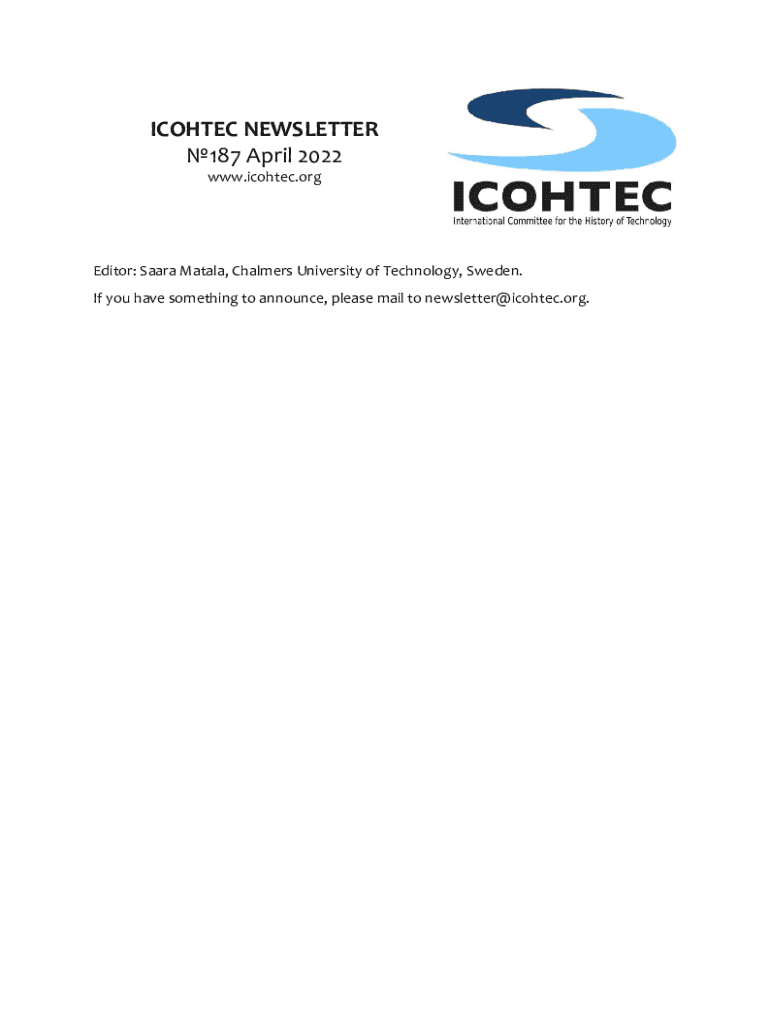 ICOHTEC NEWSLETTER
№187 April 2022
www.icohtec.org

ICOHTEC
International Committee for the History of Technology

Editor: Saara Matala, Chalmers University of Technology, Sweden.

If you have something to announce, please mail to newsletter@icohtec.org.